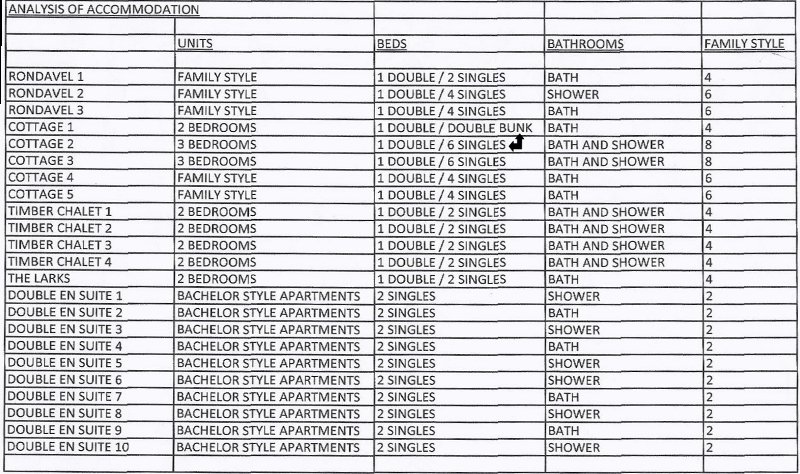 | ANALYSIS OF ACCOMMODATION | | | | |
|---|---|---|---|---|
| | UNITS | BEDS | BATHROOMS | FAMILY STYLE |
| RONDAVEL 1 | FAMILY STYLE | 1 DOUBLE / 2 SINGLES | BATH | 4 |
| RONDAVEL 2 | FAMILY STYLE | 1 DOUBLE / 4 SINGLES | SHOWER | 6 |
| RONDAVEL 3 | FAMILY STYLE | 1 DOUBLE / 4 SINGLES | BATH | 6 |
| COTTAGE 1 | 2 BEDROOMS | 1 DOUBLE / DOUBLE BUNK | BATH | 4 |
| COTTAGE 2 | 3 BEDROOMS | 1 DOUBLE / 6 SINGLES | BATH AND SHOWER | 8 |
| COTTAGE 3 | 3 BEDROOMS | 1 DOUBLE / 6 SINGLES | BATH AND SHOWER | 8 |
| COTTAGE 4 | FAMILY STYLE | 1 DOUBLE / 4 SINGLES | BATH | 6 |
| COTTAGE 5 | FAMILY STYLE | 1 DOUBLE / 4 SINGLES | BATH | 6 |
| TIMBER CHALET 1 | 2 BEDROOMS | 1 DOUBLE / 2 SINGLES | BATH AND SHOWER | 4 |
| TIMBER CHALET 2 | 2 BEDROOMS | 1 DOUBLE / 2 SINGLES | BATH AND SHOWER | 4 |
| TIMBER CHALET 3 | 2 BEDROOMS | 1 DOUBLE / 2 SINGLES | BATH AND SHOWER | 4 |
| TIMBER CHALET 4 | 2 BEDROOMS | 1 DOUBLE / 2 SINGLES | BATH AND SHOWER | 4 |
| THE LARKS | 2 BEDROOMS | 1 DOUBLE / 2 SINGLES | BATH | 4 |
| DOUBLE EN SUITE 1 | BACHELOR STYLE APARTMENTS | 2 SINGLES | SHOWER | 2 |
| DOUBLE EN SUITE 2 | BACHELOR STYLE APARTMENTS | 2 SINGLES | BATH | 2 |
| DOUBLE EN SUITE 3 | BACHELOR STYLE APARTMENTS | 2 SINGLES | SHOWER | 2 |
| DOUBLE EN SUITE 4 | BACHELOR STYLE APARTMENTS | 2 SINGLES | BATH | 2 |
| DOUBLE EN SUITE 5 | BACHELOR STYLE APARTMENTS | 2 SINGLES | SHOWER | 2 |
| DOUBLE EN SUITE 6 | BACHELOR STYLE APARTMENTS | 2 SINGLES | SHOWER | 2 |
| DOUBLE EN SUITE 7 | BACHELOR STYLE APARTMENTS | 2 SINGLES | BATH | 2 |
| DOUBLE EN SUITE 8 | BACHELOR STYLE APARTMENTS | 2 SINGLES | SHOWER | 2 |
| DOUBLE EN SUITE 9 | BACHELOR STYLE APARTMENTS | 2 SINGLES | BATH | 2 |
| DOUBLE EN SUITE 10 | BACHELOR STYLE APARTMENTS | 2 SINGLES | SHOWER | 2 |